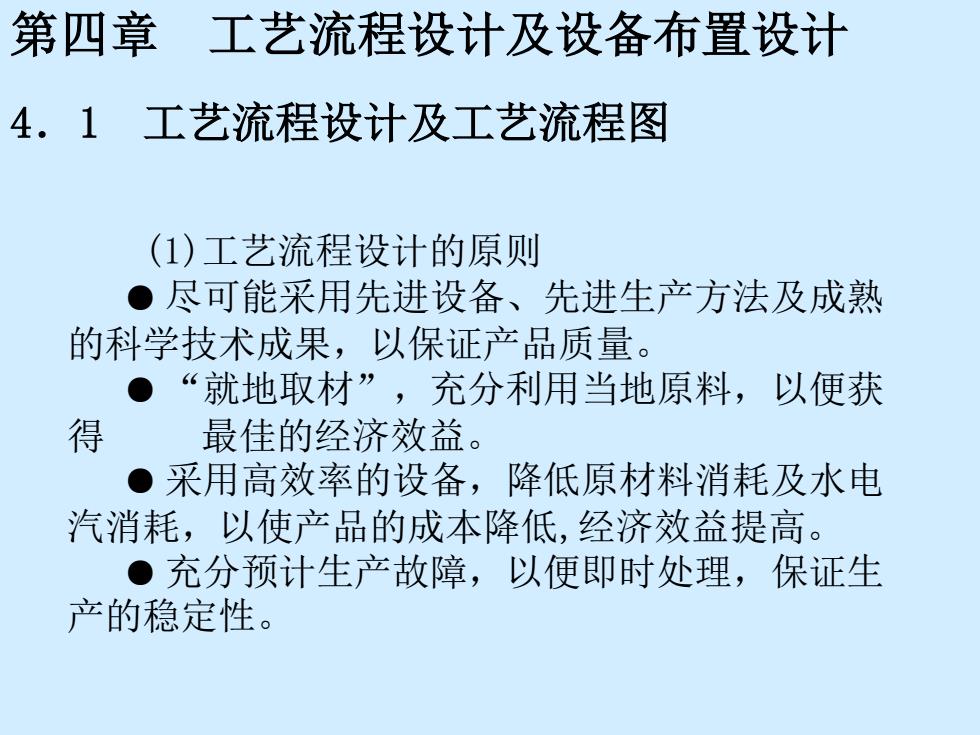 第四章　工艺流程设计及设备布置设计

4．1　工艺流程设计及工艺流程图

(1)工艺流程设计的原则

● 尽可能采用先进设备、先进生产方法及成熟的科学技术成果，以保证产品质量。

● “就地取材”，充分利用当地原料，以便获得　最佳的经济效益。

● 采用高效率的设备，降低原材料消耗及水电汽消耗，以使产品的成本降低,经济效益提高。

● 充分预计生产故障，以便即时处理，保证生产的稳定性。